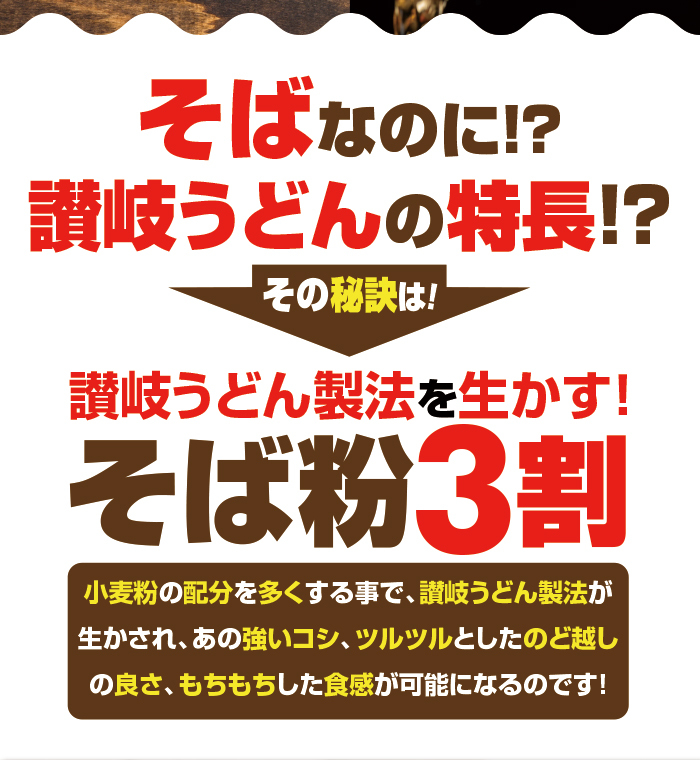 そばなのに!?
讃岐うどんの特長!?

その秘訣は!

讃岐うどん製法を生かす!
そば粉3割

小麦粉の配分を多くする事で、讃岐うどん製法が生かされ、あの強いコシ、ツルツルとしたのど越しの良さ、もちもちした食感が可能になるのです!